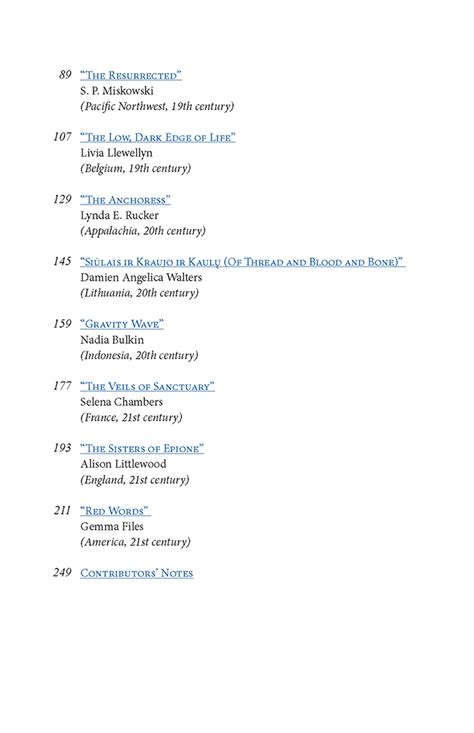 89 "The Resurrected"
S. P. Miskowski
(Pacific Northwest, 19th century)

107 "The Low, Dark Edge of Life"
Livia Llewellyn
(Belgium, 19th century)

129 "The Anchoress"
Lynda E. Rucker
(Appalachia, 20th century)

145 "Siūlais ir Kraujo ir Kaulų (Of Thread and Blood and Bone)"
Damien Angelica Walters
(Lithuania, 20th century)

159 "Gravity Wave"
Nadia Bulkin
(Indonesia, 20th century)

177 "The Veils of Sanctuary"
Selena Chambers
(France, 21st century)

193 "The Sisters of Epione"
Alison Littlewood
(England, 21st century)

211 "Red Words"
Gemma Files
(America, 21st century)

249 Contributors' Notes